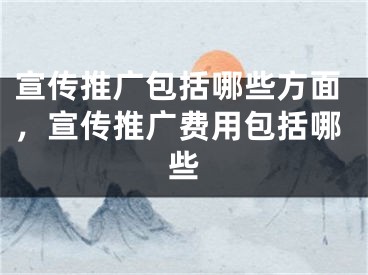 宣传推广包括哪些方面，宣传推广费用包括哪些